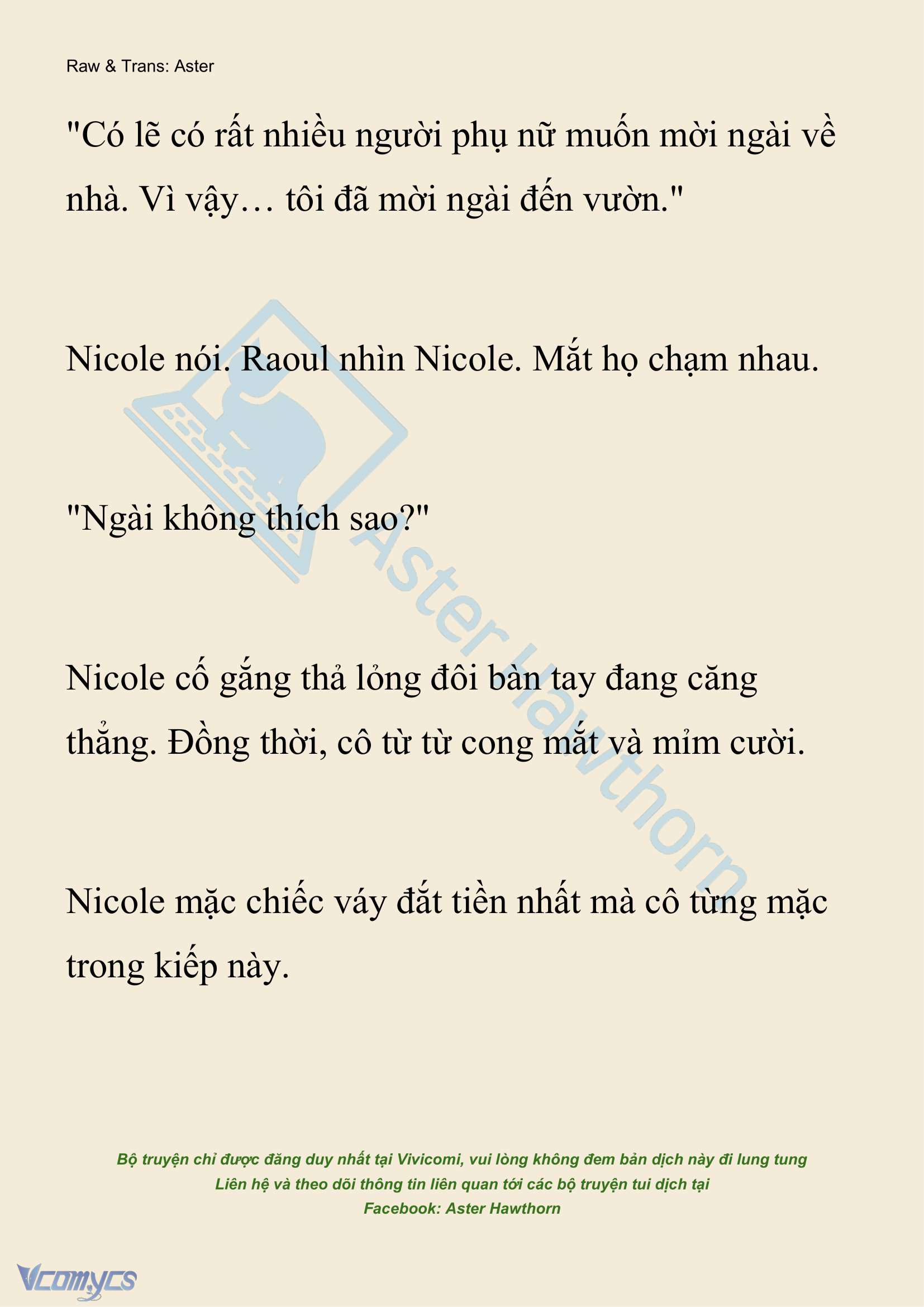 Raw & Trans: Aster

"Có lẽ có rất nhiều người phụ nữ muốn mời ngài về nhà. Vì vậy… tôi đã mời ngài đến vườn."

Nicole nói. Raoul nhìn Nicole. Mắt họ chạm nhau.

"Ngài không thích sao?"

Nicole cố gắng thả lỏng đôi bàn tay đang căng thẳng. Đồng thời, cô từ từ cong mắt và mỉm cười.

Nicole mặc chiếc váy đắt tiền nhất mà cô từng mặc trong kiếp này.

Aster Hawthorn

Bộ truyện chỉ được đăng duy nhất tại Vivicomi, vui lòng không đem bản dịch này đi lung tung
Liên hệ và theo dõi thông tin liên quan tới các bộ truyện tui dịch tại
Facebook: Aster Hawthorn

Vcomycs